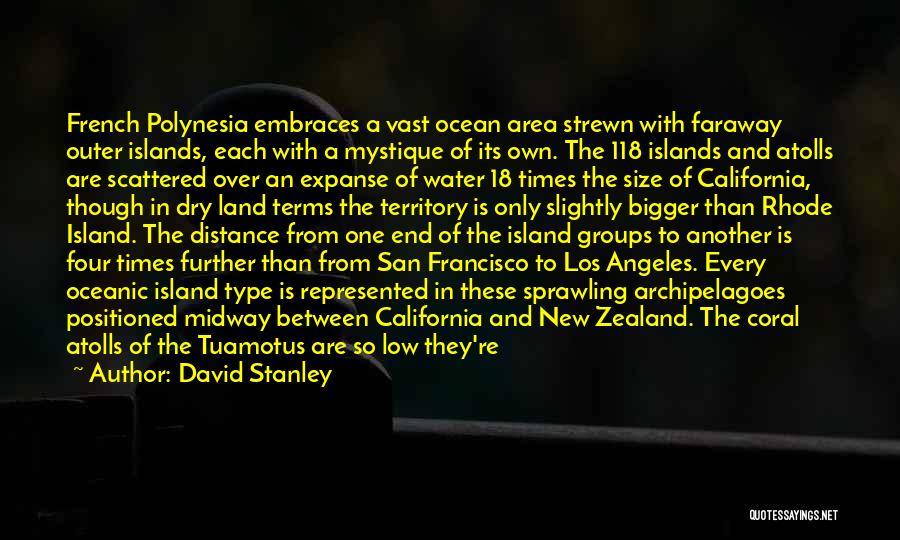 French Polynesia embraces a vast ocean area strewn with faraway outer islands, each with a mystique of its own. The 118 islands and atolls are scattered over an expanse of water 18 times the size of California, though in dry land terms the territory is only slightly bigger than Rhode Island. The distance from one end of the island groups to another is four times further than from San Francisco to Los Angeles. Every oceanic island type is represented in these sprawling archipelagoes positioned midway between California and New Zealand. The coral atolls of the Tuamotus are so low they're

~ Author: David Stanley

QUOTESSAYINGS.NET